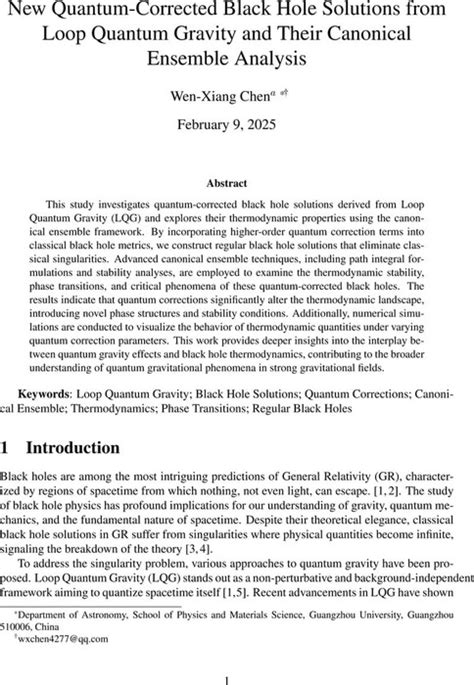 New Quantum-Corrected Black Hole Solutions from Loop Quantum Gravity and Their Canonical Ensemble Analysis

Wen-Xiang Chen$^{a}$ *†

February 9, 2025

Abstract

This study investigates quantum-corrected black hole solutions derived from Loop Quantum Gravity (LQG) and explores their thermodynamic properties using the canonical ensemble framework. By incorporating higher-order quantum correction terms into classical black hole metrics, we construct regular black hole solutions that eliminate classical singularities. Advanced canonical ensemble techniques, including path integral formulations and stability analyses, are employed to examine the thermodynamic stability, phase transitions, and critical phenomena of these quantum-corrected black holes. The results indicate that quantum corrections significantly alter the thermodynamic landscape, introducing novel phase structures and stability conditions. Additionally, numerical simulations are conducted to visualize the behavior of thermodynamic quantities under varying quantum correction parameters. This work provides deeper insights into the interplay between quantum gravity effects and black hole thermodynamics, contributing to the broader understanding of quantum gravitational phenomena in strong gravitational fields.

Keywords: Loop Quantum Gravity; Black Hole Solutions; Quantum Corrections; Canonical Ensemble; Thermodynamics; Phase Transitions; Regular Black Holes

1 Introduction

Black holes are among the most intriguing predictions of General Relativity (GR), characterized by regions of spacetime from which nothing, not even light, can escape. [1, 2]. The study of black hole physics has profound implications for our understanding of gravity, quantum mechanics, and the fundamental nature of spacetime. Despite their theoretical elegance, classical black hole solutions in GR suffer from singularities where physical quantities become infinite, signaling the breakdown of the theory [3, 4].

To address the singularity problem, various approaches to quantum gravity have been proposed. Loop Quantum Gravity (LQG) stands out as a non-perturbative and background-independent framework aiming to quantize spacetime itself [1, 5]. Recent advancements in LQG have shown

*Department of Astronomy, School of Physics and Materials Science, Guangzhou University, Guangzhou 510006, China
†wxchen4277@qq.com

1